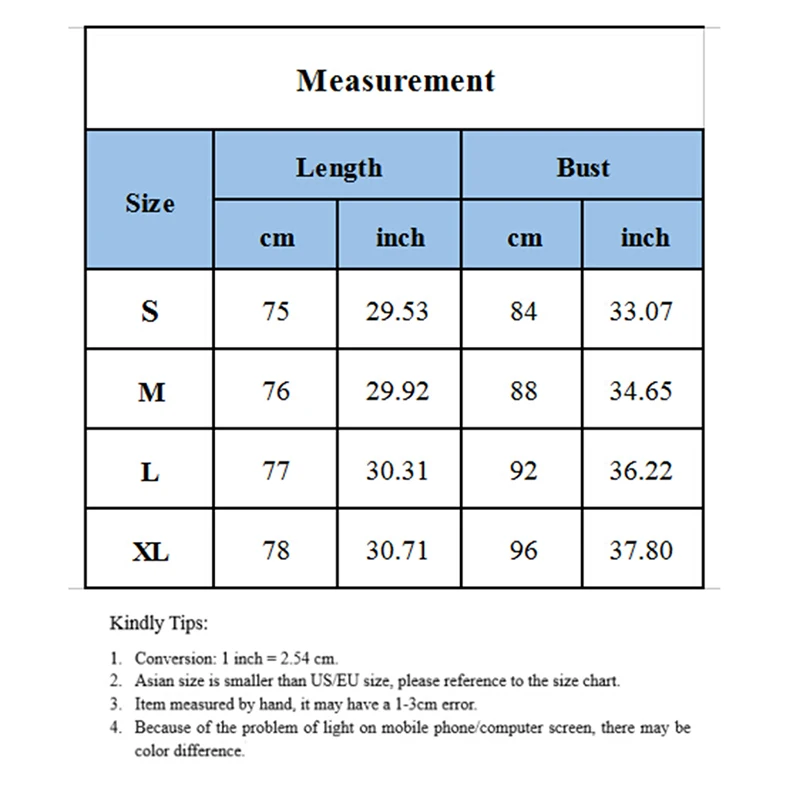 Measurement

| Size | Length cm | Length inch | Bust cm | Bust inch |
|---|---|---|---|---|
| S | 75 | 29.53 | 84 | 33.07 |
| M | 76 | 29.92 | 88 | 34.65 |
| L | 77 | 30.31 | 92 | 36.22 |
| XL | 78 | 30.71 | 96 | 37.80 |

Kindly Tips:

1. Conversion: 1 inch = 2.54 cm.
2. Asian size is smaller than US/EU size, please reference to the size chart.
3. Item measured by hand, it may have a 1-3cm error.
4. Because of the problem of light on mobile phone/computer screen, there may be color difference.